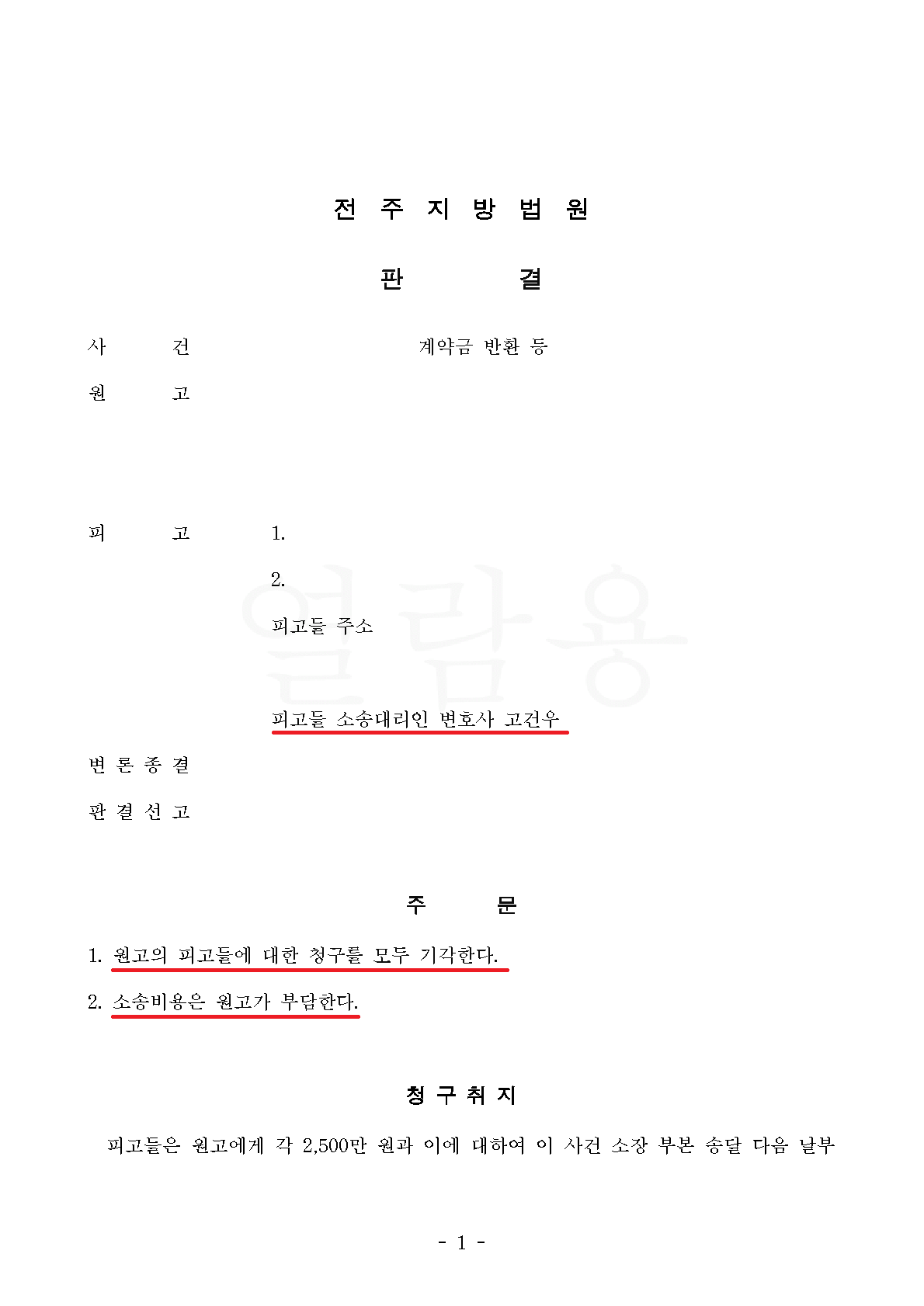 전 주 지 방 법 원

판 결

사 건 계약금 반환 등

원 고

피 고 1.

2.

피고들 주소

피고들 소송대리인 변호사 고건우

변 론 종 결

판 결 선 고

주 문

1. 원고의 피고들에 대한 청구를 모두 기각한다.

2. 소송비용은 원고가 부담한다.

청 구 취 지

피고들은 원고에게 각 2,500만 원과 이에 대하여 이 사건 소장 부본 송달 다음 날부

- 1 -

열람용